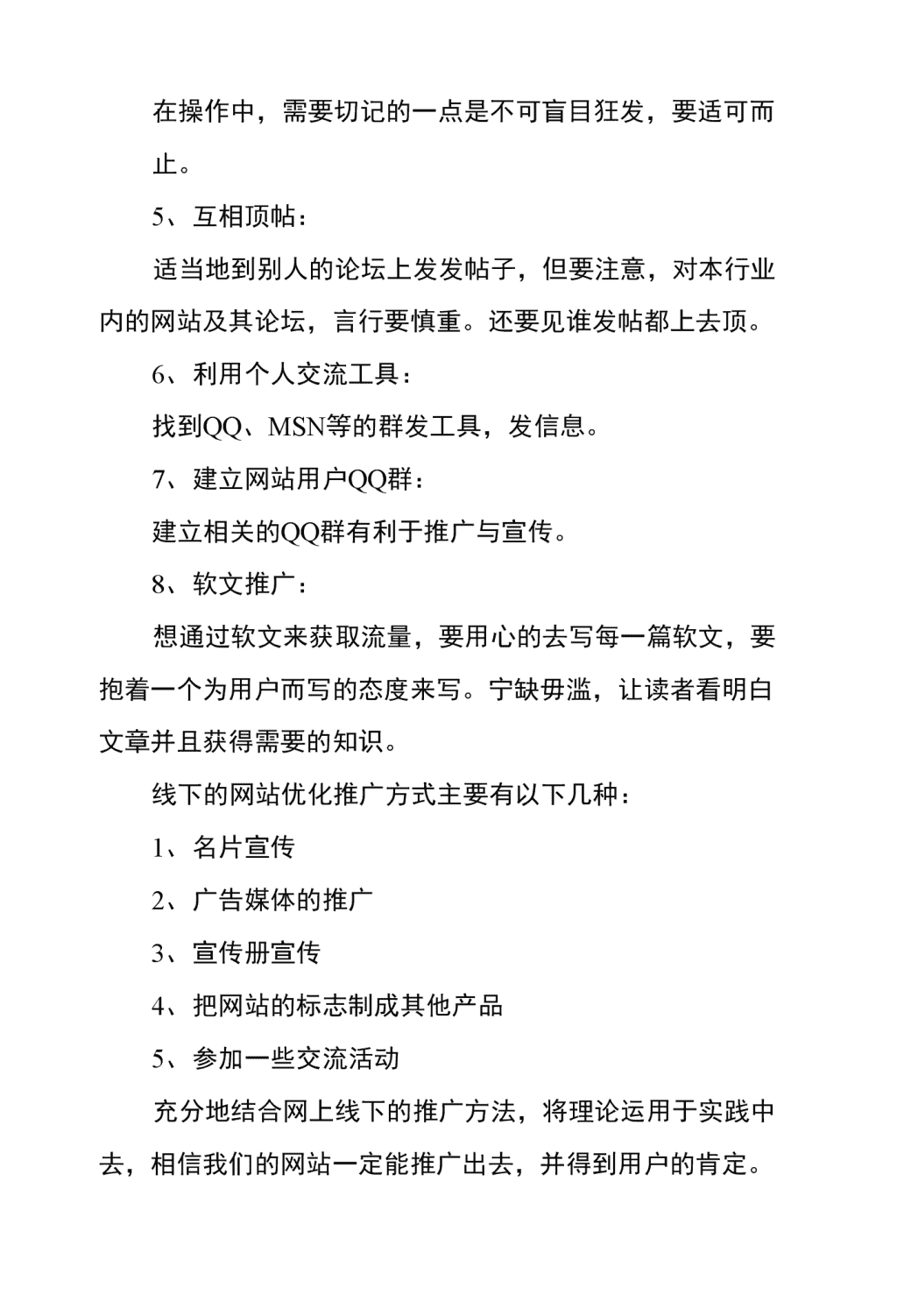 在操作中，需要切记的一点是不可盲目狂发，要适可而止。

5、互相顶帖：

适当地到别人的论坛上发发帖子，但要注意，对本行业内的网站及其论坛，言行要慎重。还要见谁发帖都上去顶。

6、利用个人交流工具：

找到QQ、MSN等的群发工具，发信息。

7、建立网站用户QQ群：

建立相关的QQ群有利于推广与宣传。

8、软文推广：

想通过软文来获取流量，要用心的去写每一篇软文，要抱着一个为用户而写的态度来写。宁缺毋滥，让读者看明白文章并且获得需要的知识。

线下的网站优化推广方式主要有以下几种：

1、名片宣传

2、广告媒体的推广

3、宣传册宣传

4、把网站的标志制成其他产品

5、参加一些交流活动

充分地结合网上线下的推广方法，将理论运用于实践中去，相信我们的网站一定能推广出去，并得到用户的肯定。